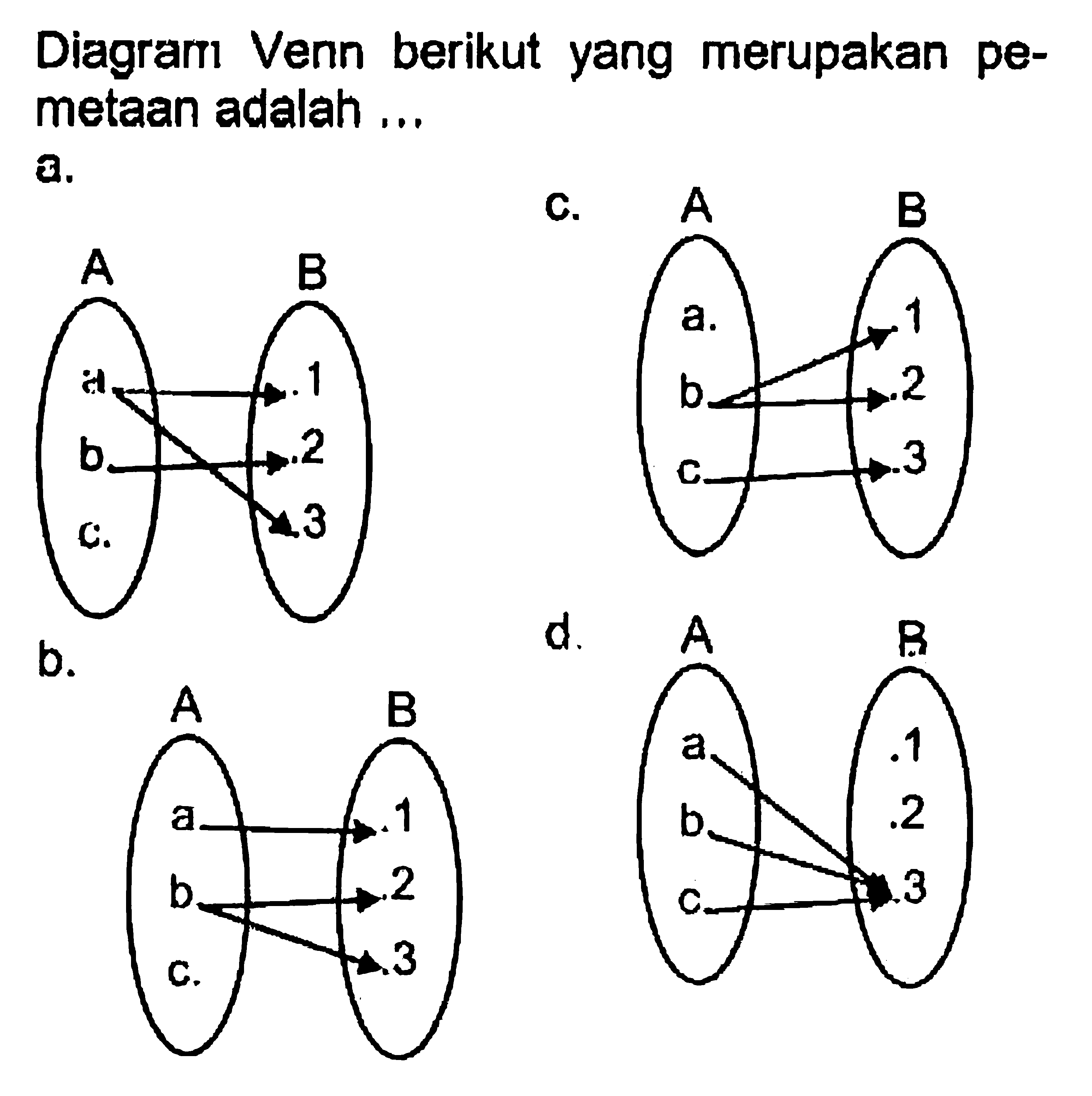 Diagram Venn berikut yang merupakan pemetaan adalah ...

a.

A B

a .1
b .2
c. .3

b.

A B

a .1
b .2
c. .3

c. A B

a. .1
b .2
c .3

d. A B

a .1
b .2
c .3